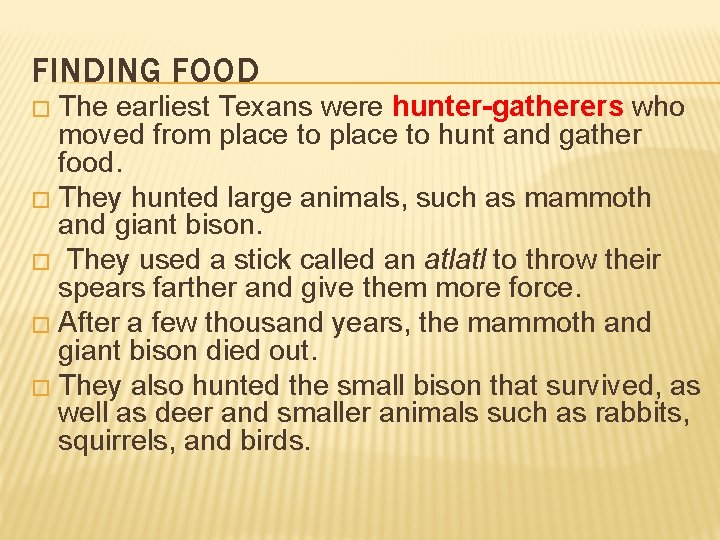 FINDING FOOD

□ The earliest Texans were hunter-gatherers who moved from place to place to hunt and gather food.

□ They hunted large animals, such as mammoth and giant bison.

□ They used a stick called an atlatl to throw their spears farther and give them more force.

□ After a few thousand years, the mammoth and giant bison died out.

□ They also hunted the small bison that survived, as well as deer and smaller animals such as rabbits, squirrels, and birds.